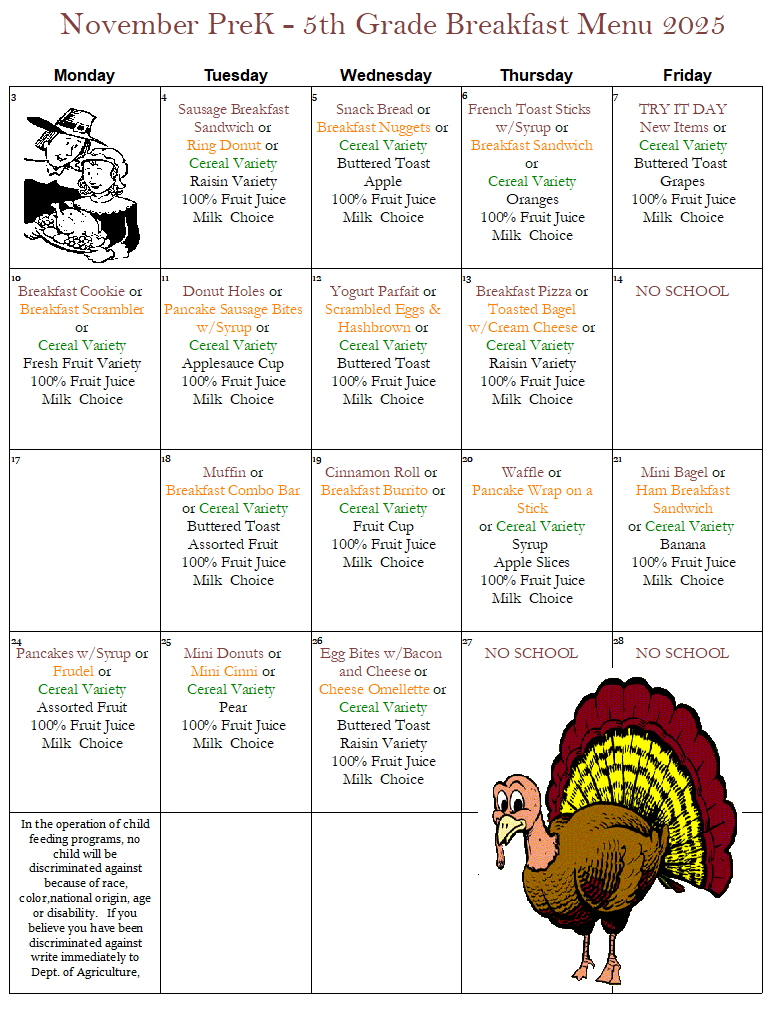 November PreK - 5th Grade Breakfast Menu 2025

| Monday | Tuesday | Wednesday | Thursday | Friday |
|---|---|---|---|---|
| 3 | 4 Sausage Breakfast Sandwich or Ring Donut or Cereal Variety Raisin Variety 100% Fruit Juice Milk Choice | 5 Snack Bread or Breakfast Nuggets or Cereal Variety Buttered Toast Apple 100% Fruit Juice Milk Choice | 6 French Toast Sticks w/Syrup or Breakfast Sandwich or Cereal Variety Oranges 100% Fruit Juice Milk Choice | 7 TRY IT DAY New Items or Cereal Variety Buttered Toast Grapes 100% Fruit Juice Milk Choice |
| 10 Breakfast Cookie or Breakfast Scrambler or Cereal Variety Fresh Fruit Variety 100% Fruit Juice Milk Choice | 11 Donut Holes or Pancake Sausage Bites w/Syrup or Cereal Variety Applesauce Cup 100% Fruit Juice Milk Choice | 12 Yogurt Parfait or Scrambled Eggs & Hashbrown or Cereal Variety Buttered Toast 100% Fruit Juice Milk Choice | 13 Breakfast Pizza or Toasted Bagel w/Cream Cheese or Cereal Variety Raisin Variety 100% Fruit Juice Milk Choice | 14 NO SCHOOL |
| 17 | 18 Muffin or Breakfast Combo Bar or Cereal Variety Buttered Toast Assorted Fruit 100% Fruit Juice Milk Choice | 19 Cinnamon Roll or Breakfast Burrito or Cereal Variety Fruit Cup 100% Fruit Juice Milk Choice | 20 Waffle or Pancake Wrap on a Stick or Cereal Variety Syrup Apple Slices 100% Fruit Juice Milk Choice | 21 Mini Bagel or Ham Breakfast Sandwich or Cereal Variety Banana 100% Fruit Juice Milk Choice |
| 24 Pancakes w/Syrup or Frudel or Cereal Variety Assorted Fruit 100% Fruit Juice Milk Choice | 25 Mini Donuts or Mini Cinni or Cereal Variety Pear 100% Fruit Juice Milk Choice | 26 Egg Bites w/Bacon and Cheese or Cheese Omellette or Cereal Variety Buttered Toast Raisin Variety 100% Fruit Juice Milk Choice | 27 NO SCHOOL | 28 NO SCHOOL |
| In the operation of child feeding programs, no child will be discriminated against because of race, color,national origin, age or disability. If you believe you have been discriminated against write immediately to Dept. of Agriculture, | | | | |